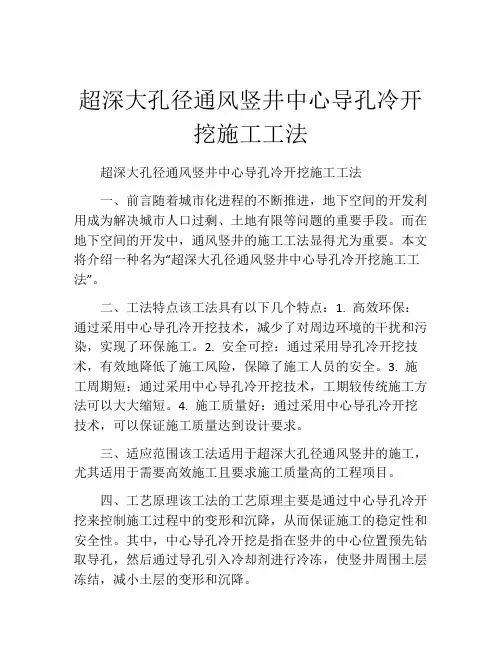 超深大孔径通风竖井中心导孔冷开挖施工工法

超深大孔径通风竖井中心导孔冷开挖施工工法

一、前言随着城市化进程的不断推进，地下空间的开发利用成为解决城市人口过剩、土地有限等问题的重要手段。而在地下空间的开发中，通风竖井的施工工法显得尤为重要。本文将介绍一种名为“超深大孔径通风竖井中心导孔冷开挖施工工法”。

二、工法特点该工法具有以下几个特点：1. 高效环保：通过采用中心导孔冷开挖技术，减少了对周边环境的干扰和污染，实现了环保施工。2. 安全可控：通过采用导孔冷开挖技术，有效地降低了施工风险，保障了施工人员的安全。3. 施工周期短：通过采用中心导孔冷开挖技术，工期较传统施工方法可以大大缩短。4. 施工质量好：通过采用中心导孔冷开挖技术，可以保证施工质量达到设计要求。

三、适应范围该工法适用于超深大孔径通风竖井的施工，尤其适用于需要高效施工且要求施工质量高的工程项目。

四、工艺原理该工法的工艺原理主要是通过中心导孔冷开挖来控制施工过程中的变形和沉降，从而保证施工的稳定性和安全性。其中，中心导孔冷开挖是指在竖井的中心位置预先钻取导孔，然后通过导孔引入冷却剂进行冷冻，使竖井周围土层冻结，减小土层的变形和沉降。